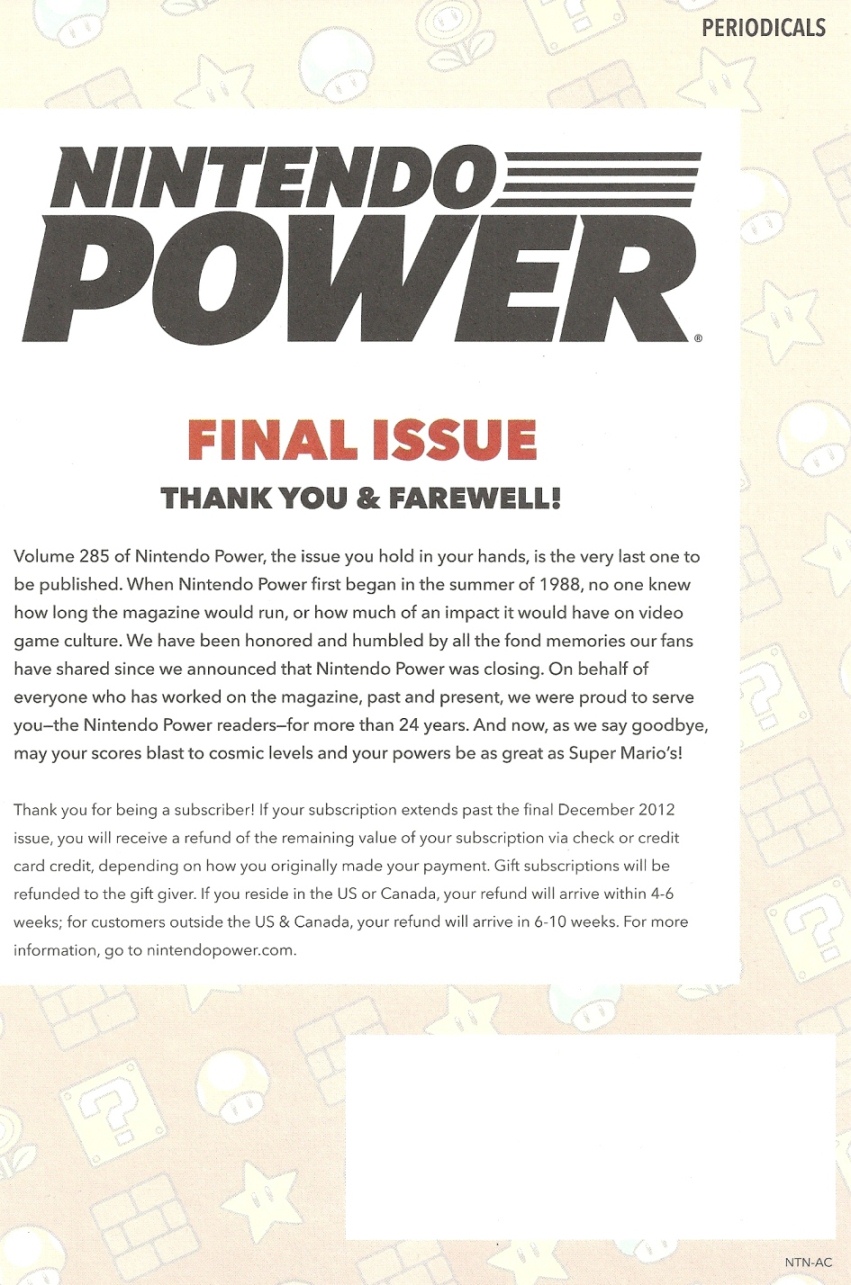 PERIODICALS

NINTENDO POWER®

FINAL ISSUE

THANK YOU & FAREWELL!

Volume 285 of Nintendo Power, the issue you hold in your hands, is the very last one to be published. When Nintendo Power first began in the summer of 1988, no one knew how long the magazine would run, or how much of an impact it would have on video game culture. We have been honored and humbled by all the fond memories our fans have shared since we announced that Nintendo Power was closing. On behalf of everyone who has worked on the magazine, past and present, we were proud to serve you—the Nintendo Power readers—for more than 24 years. And now, as we say goodbye, may your scores blast to cosmic levels and your powers be as great as Super Mario's!

Thank you for being a subscriber! If your subscription extends past the final December 2012 issue, you will receive a refund of the remaining value of your subscription via check or credit card credit, depending on how you originally made your payment. Gift subscriptions will be refunded to the gift giver. If you reside in the US or Canada, your refund will arrive within 4-6 weeks; for customers outside the US & Canada, your refund will arrive in 6-10 weeks. For more information, go to nintendopower.com.

NTN-AC